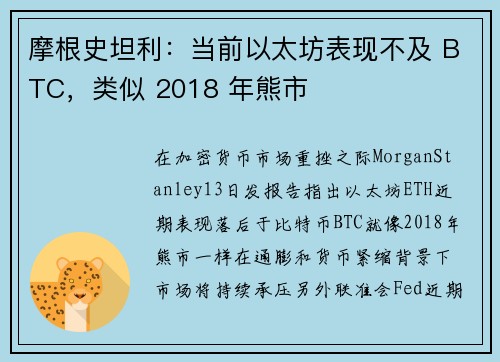 摩根史坦利：当前以太坊表现不及 BTC，类似 2018 年熊市

在加密货币市场重挫之际MorganStanley13日发报告指出以太坊ETH近期表现落后于比特币BTC就像2018年熊市一样在通膨和货币紧缩背景下市场将持续承压另外联准会Fed近期